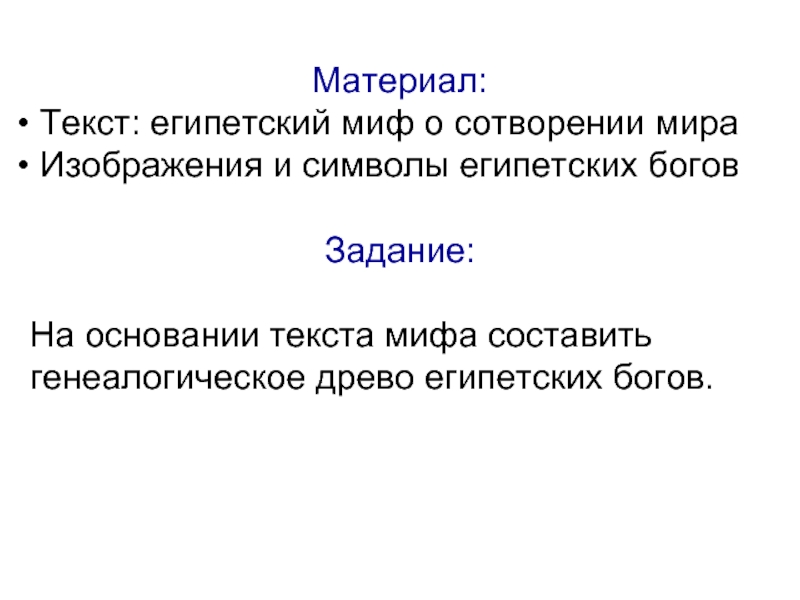 Материал:

• Текст: египетский миф о сотворении мира
• Изображения и символы египетских богов

Задание:

На основании текста мифа составить генеалогическое древо египетских богов.